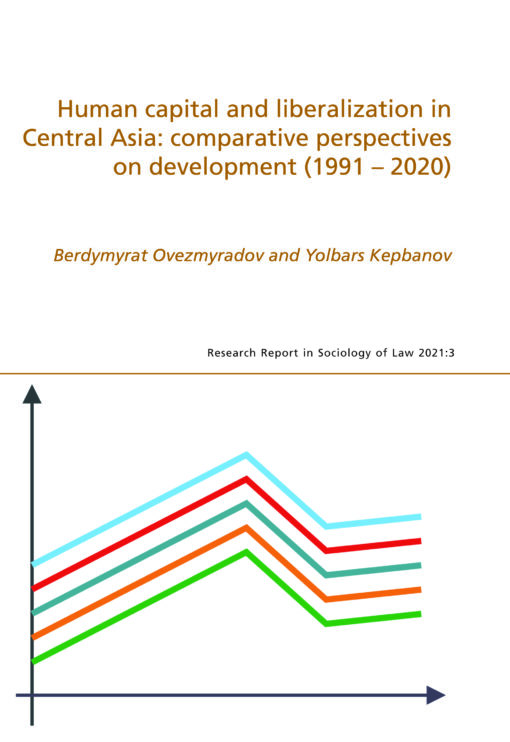 Human capital and liberalization in Central Asia: comparative perspectives on development (1991 – 2020)

Berdymyrat Ovezmyradov and Yolbars Kepbanov

Research Report in Sociology of Law 2021:3